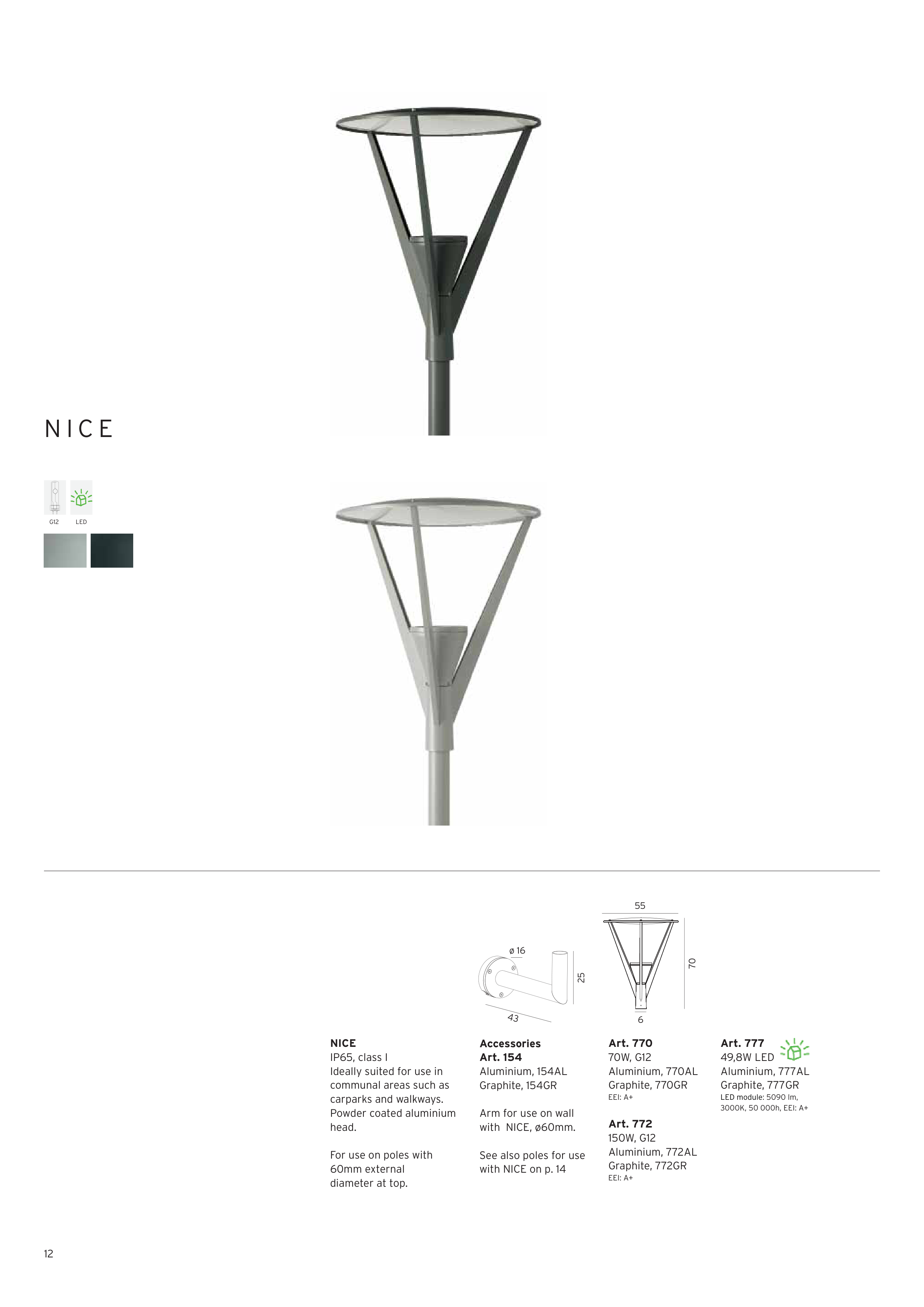 NICE

G12 LED

ø 16

25

43

55

70

6

NICE
IP65, class I
Ideally suited for use in communal areas such as carparks and walkways. Powder coated aluminium head.

For use on poles with 60mm external diameter at top.

Accessories
Art. 154
Aluminium, 154AL
Graphite, 154GR

Arm for use on wall with NICE, ø60mm.

See also poles for use with NICE on p. 14

Art. 770
70W, G12
Aluminium, 770AL
Graphite, 770GR
EEI: A+

Art. 772
150W, G12
Aluminium, 772AL
Graphite, 772GR
EEI: A+

Art. 777
49,8W LED
Aluminium, 777AL
Graphite, 777GR
LED module: 5090 lm, 3000K, 50 000h, EEI: A+

12